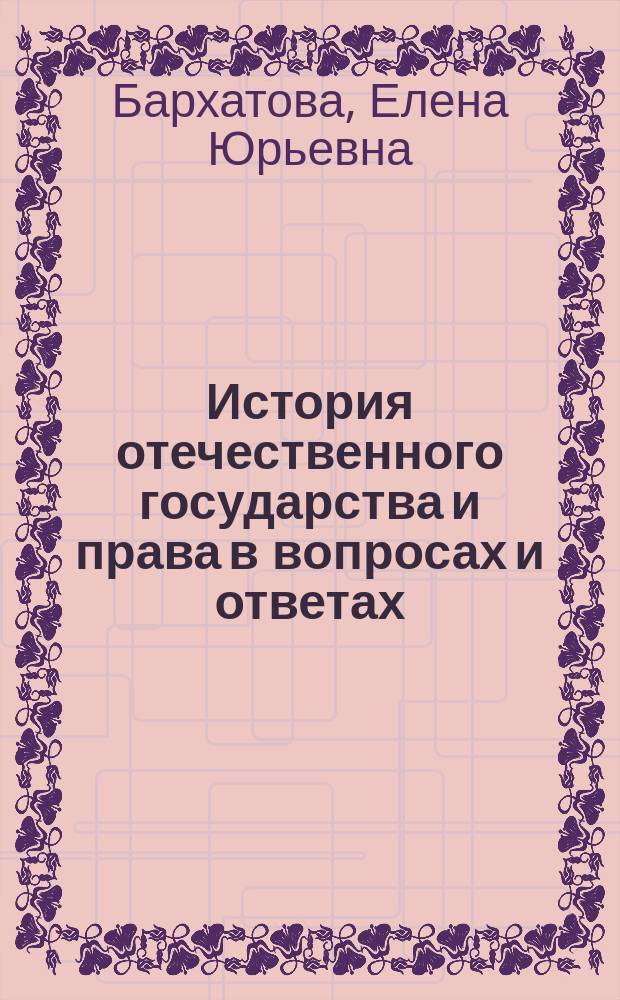 Бархатова, Елена Юрьевна

История отечественного государства и права в вопросах и ответах